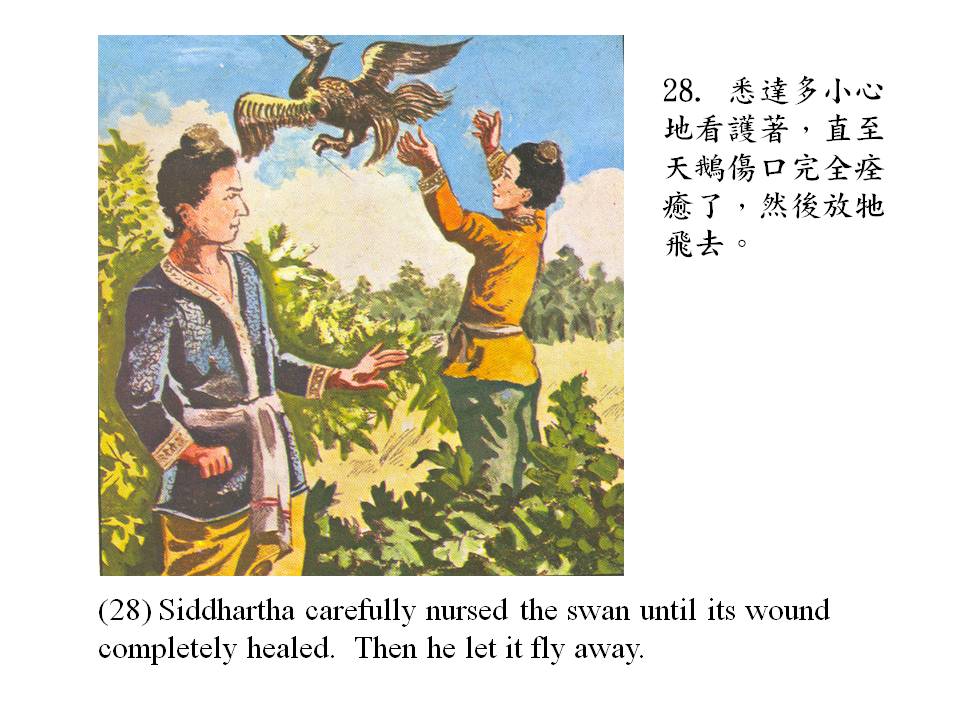 28.悉達多小心地看護著，直至天鵝傷口完全痊癒了，然後放牠飛去。

(28) Siddhartha carefully nursed the swan until its wound completely healed. Then he let it fly away.